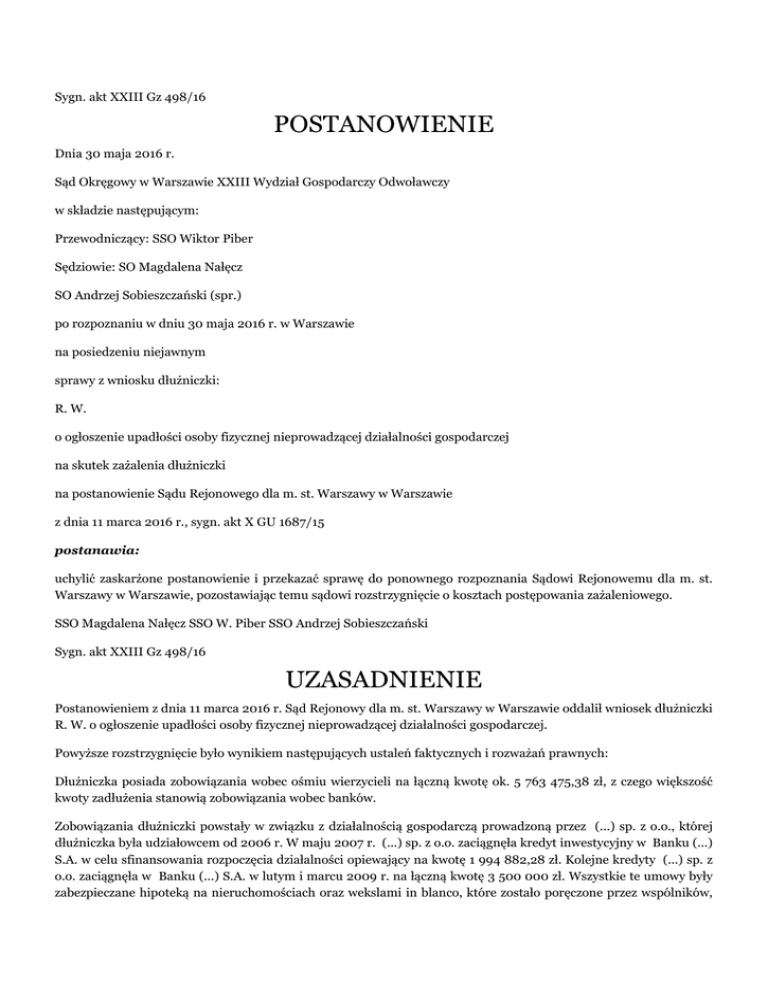 Sygn. akt XXIII Gz 498/16

POSTANOWIENIE

Dnia 30 maja 2016 r.

Sąd Okręgowy w Warszawie XXIII Wydział Gospodarczy Odwoławczy

w składzie następującym:

Przewodniczący: SSO Wiktor Piber

Sędziowie: SO Magdalena Nałęcz

SO Andrzej Sobieszczański (spr.)

po rozpoznaniu w dniu 30 maja 2016 r. w Warszawie

na posiedzeniu niejawnym

sprawy z wniosku dłużniczki:

R. W.

o ogłoszenie upadłości osoby fizycznej nieprowadzącej działalności gospodarczej

na skutek zażalenia dłużniczki

na postanowienie Sądu Rejonowego dla m. st. Warszawy w Warszawie

z dnia 11 marca 2016 r., sygn. akt X GU 1687/15

postanawia:

uchylić zaskarżone postanowienie i przekazać sprawę do ponownego rozpoznania Sądowi Rejonowemu dla m. st. Warszawy w Warszawie, pozostawiając temu sądowi rozstrzygnięcie o kosztach postępowania zażaleniowego.

SSO Magdalena Nałęcz SSO W. Piber SSO Andrzej Sobieszczański

Sygn. akt XXIII Gz 498/16

UZASADNIENIE

Postanowieniem z dnia 11 marca 2016 r. Sąd Rejonowy dla m. st. Warszawy w Warszawie oddalił wniosek dłużniczki R. W. o ogłoszenie upadłości osoby fizycznej nieprowadzącej działalności gospodarczej.

Powyższe rozstrzygnięcie było wynikiem następujących ustaleń faktycznych i rozważań prawnych:

Dłużniczka posiada zobowiązania wobec ośmiu wierzycieli na łączną kwotę ok. 5 763 475,38 zł, z czego większość kwoty zadłużenia stanowią zobowiązania wobec banków.

Zobowiązania dłużniczki powstały w związku z działalnością gospodarczą prowadzoną przez (...) sp. z o.o., której dłużniczka była udziałowcem od 2006 r. W maju 2007 r. (...) sp. z o.o. zaciągnęła kredyt inwestycyjny w Banku (...) S.A. w celu sfinansowania rozpoczęcia działalności opiewający na kwotę 1 994 882,28 zł. Kolejne kredyty (...) sp. z o.o. zaciągnęła w Banku (...) S.A. w lutym i marcu 2009 r. na łączną kwotę 3 500 000 zł. Wszystkie te umowy były zabezpieczane hipoteką na nieruchomościach oraz wekslami in blanco, które zostało poręczone przez wspólników,